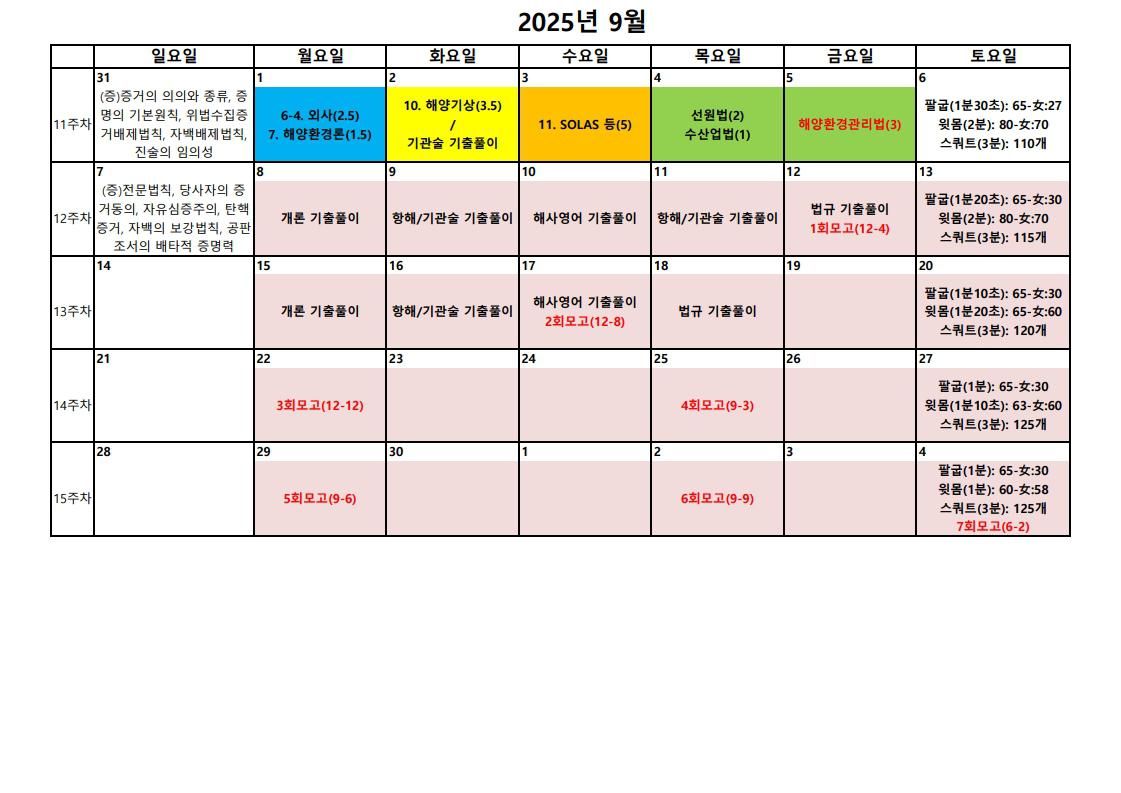 2025년 9월

| | 일요일 | 월요일 | 화요일 | 수요일 | 목요일 | 금요일 | 토요일 |
|---|---|---|---|---|---|---|---|
| 11주차 | 31 (증)증거의 의의와 종류, 증명의 기본원칙, 위법수집증거배제법칙, 자백배제법칙, 진술의 임의성 | 1 6-4. 외사(2.5) 7. 해양환경론(1.5) | 2 10. 해양기상(3.5) / 기관술 기출풀이 | 3 11. SOLAS 등(5) | 4 선원법(2) 수산업법(1) | 5 해양환경관리법(3) | 6 팔굽(1분30초): 65-女:27 윗몸(2분): 80-女:70 스쿼트(3분): 110개 |
| 12주차 | 7 (증)전문법칙, 당사자의 증거동의, 자유심증주의, 탄핵증거, 자백의 보강법칙, 공판조서의 배타적 증명력 | 8 개론 기출풀이 | 9 항해/기관술 기출풀이 | 10 해사영어 기출풀이 | 11 항해/기관술 기출풀이 | 12 법규 기출풀이 1회모고(12-4) | 13 팔굽(1분20초): 65-女:30 윗몸(2분): 80-女:70 스쿼트(3분): 115개 |
| 13주차 | 14 | 15 개론 기출풀이 | 16 항해/기관술 기출풀이 | 17 해사영어 기출풀이 2회모고(12-8) | 18 법규 기출풀이 | 19 | 20 팔굽(1분10초): 65-女:30 윗몸(1분20초): 65-女:60 스쿼트(3분): 120개 |
| 14주차 | 21 | 22 3회모고(12-12) | 23 | 24 | 25 4회모고(9-3) | 26 | 27 팔굽(1분): 65-女:30 윗몸(1분10초): 63-女:60 스쿼트(3분): 125개 |
| 15주차 | 28 | 29 5회모고(9-6) | 30 | 1 | 2 6회모고(9-9) | 3 | 4 팔굽(1분): 65-女:30 윗몸(1분): 60-女:58 스쿼트(3분): 125개 7회모고(6-2) |